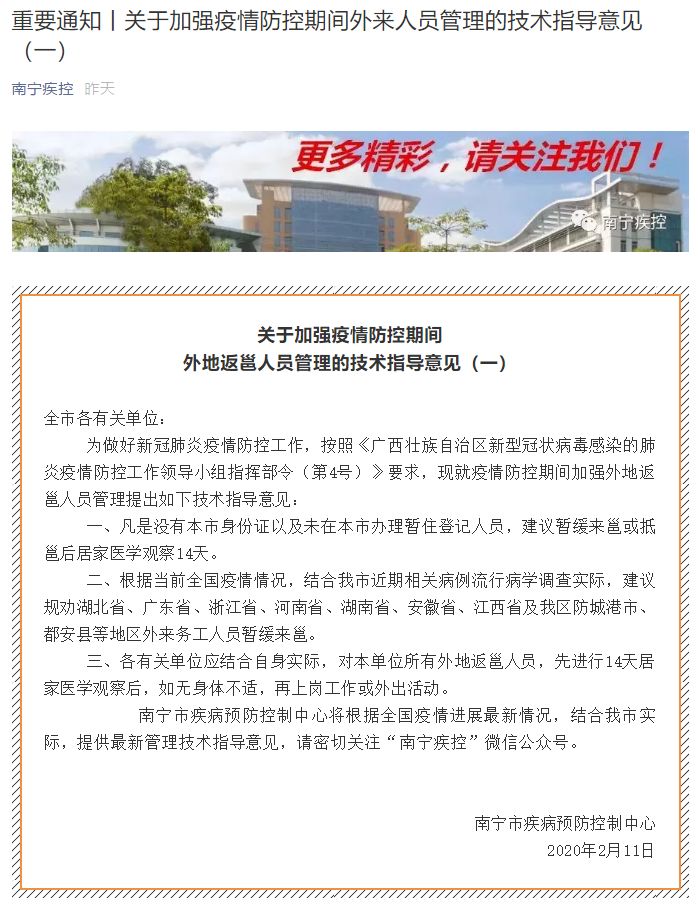 重要通知丨关于加强疫情防控期间外来人员管理的技术指导意见（一）

南宁疾控 昨天

更多精彩，请关注我们！

南宁疾控

关于加强疫情防控期间
外地返邕人员管理的技术指导意见（一）

全市各有关单位：

为做好新冠肺炎疫情防控工作，按照《广西壮族自治区新型冠状病毒感染的肺炎疫情防控工作领导小组指挥部令（第4号）》要求，现就疫情防控期间加强外地返邕人员管理提出如下技术指导意见：

一、凡是没有本市身份证以及未在本市办理暂住登记人员，建议暂缓来邕或抵邕后居家医学观察14天。

二、根据当前全国疫情情况，结合我市近期相关病例流行病学调查实际，建议规劝湖北省、广东省、浙江省、河南省、湖南省、安徽省、江西省及我区防城港市、都安县等地区外来务工人员暂缓来邕。

三、各有关单位应结合自身实际，对本单位所有外地返邕人员，先进行14天居家医学观察后，如无身体不适，再上岗工作或外出活动。

南宁市疾病预防控制中心将根据全国疫情进展最新情况，结合我市实际，提供最新管理技术指导意见，请密切关注“南宁疾控”微信公众号。

南宁市疾病预防控制中心
2020年2月11日